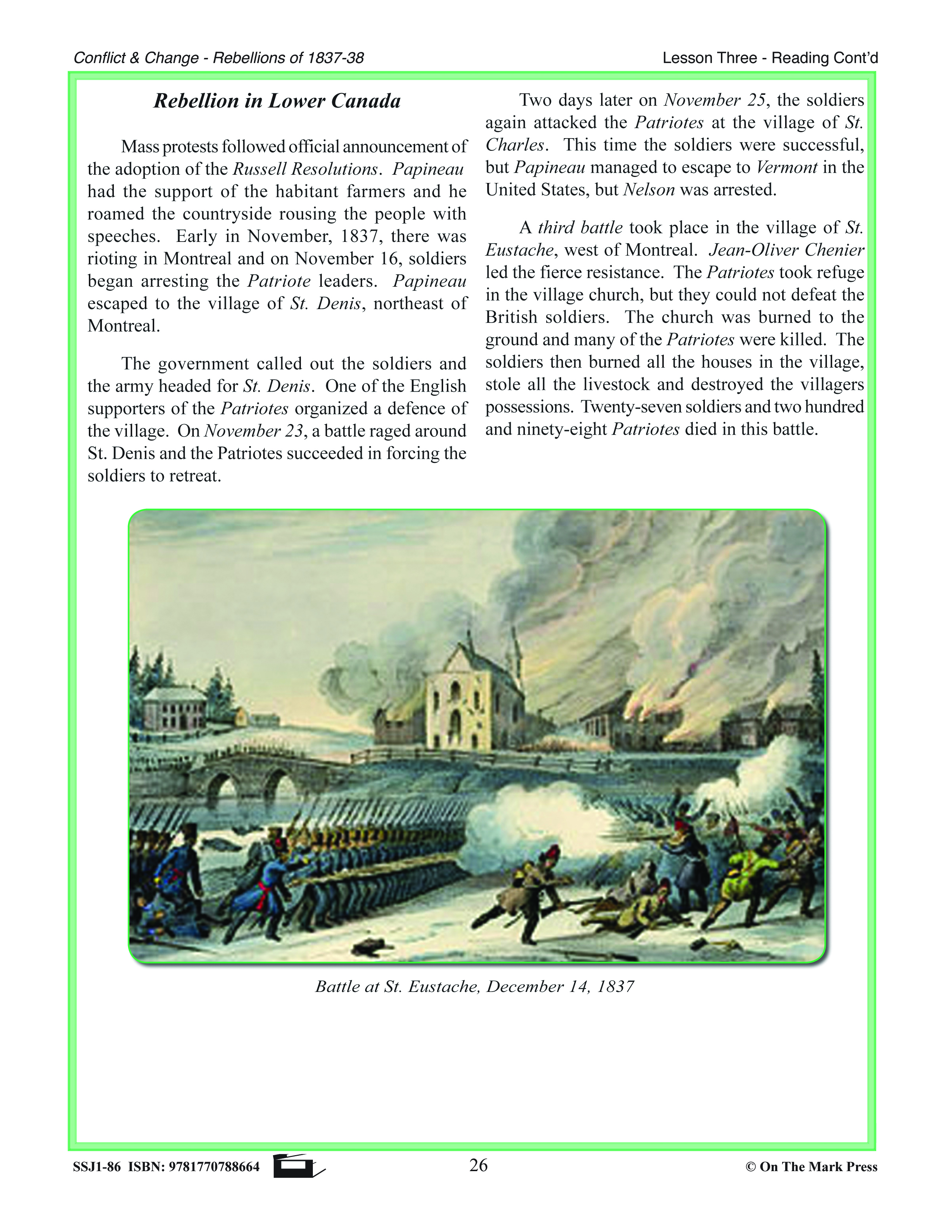 Conflict & Change - Rebellions of 1837-38

Lesson Three - Reading Cont'd

Rebellion in Lower Canada

Mass protests followed official announcement of the adoption of the Russell Resolutions. Papineau had the support of the habitant farmers and he roamed the countryside rousing the people with speeches. Early in November, 1837, there was rioting in Montreal and on November 16, soldiers began arresting the Patriote leaders. Papineau escaped to the village of St. Denis, northeast of Montreal.

The government called out the soldiers and the army headed for St. Denis. One of the English supporters of the Patriotes organized a defence of the village. On November 23, a battle raged around St. Denis and the Patriotes succeeded in forcing the soldiers to retreat.

Two days later on November 25, the soldiers again attacked the Patriotes at the village of St. Charles. This time the soldiers were successful, but Papineau managed to escape to Vermont in the United States, but Nelson was arrested.

A third battle took place in the village of St. Eustache, west of Montreal. Jean-Oliver Chenier led the fierce resistance. The Patriotes took refuge in the village church, but they could not defeat the British soldiers. The church was burned to the ground and many of the Patriotes were killed. The soldiers then burned all the houses in the village, stole all the livestock and destroyed the villagers possessions. Twenty-seven soldiers and two hundred and ninety-eight Patriotes died in this battle.

Battle at St. Eustache, December 14, 1837

SSJ1-86 ISBN: 9781770788664

26

© On The Mark Press